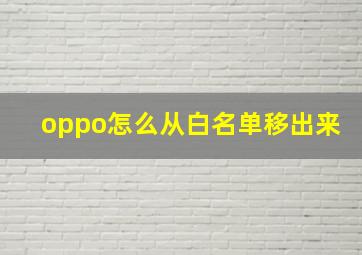 oppo怎么从白名单移出来